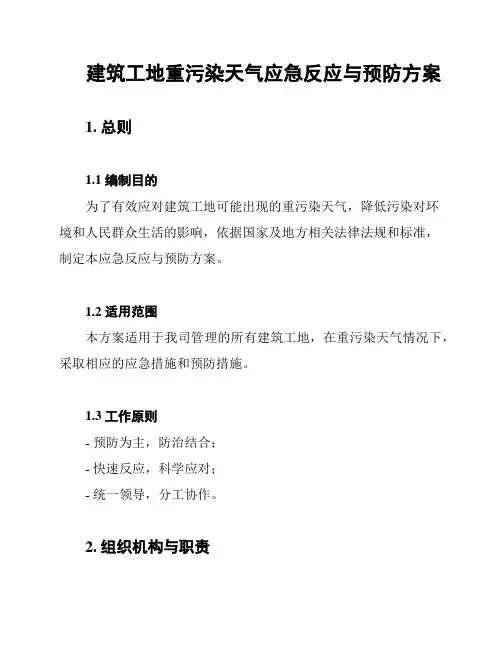 建筑工地重污染天气应急反应与预防方案

1. 总则

1.1 编制目的

为了有效应对建筑工地可能出现的重污染天气，降低污染对环境和人民群众生活的影响，依据国家及地方相关法律法规和标准，制定本应急反应与预防方案。

1.2 适用范围

本方案适用于我司管理的所有建筑工地，在重污染天气情况下，采取相应的应急措施和预防措施。

1.3 工作原则

- 预防为主，防治结合；
- 快速反应，科学应对；
- 统一领导，分工协作。

2. 组织机构与职责